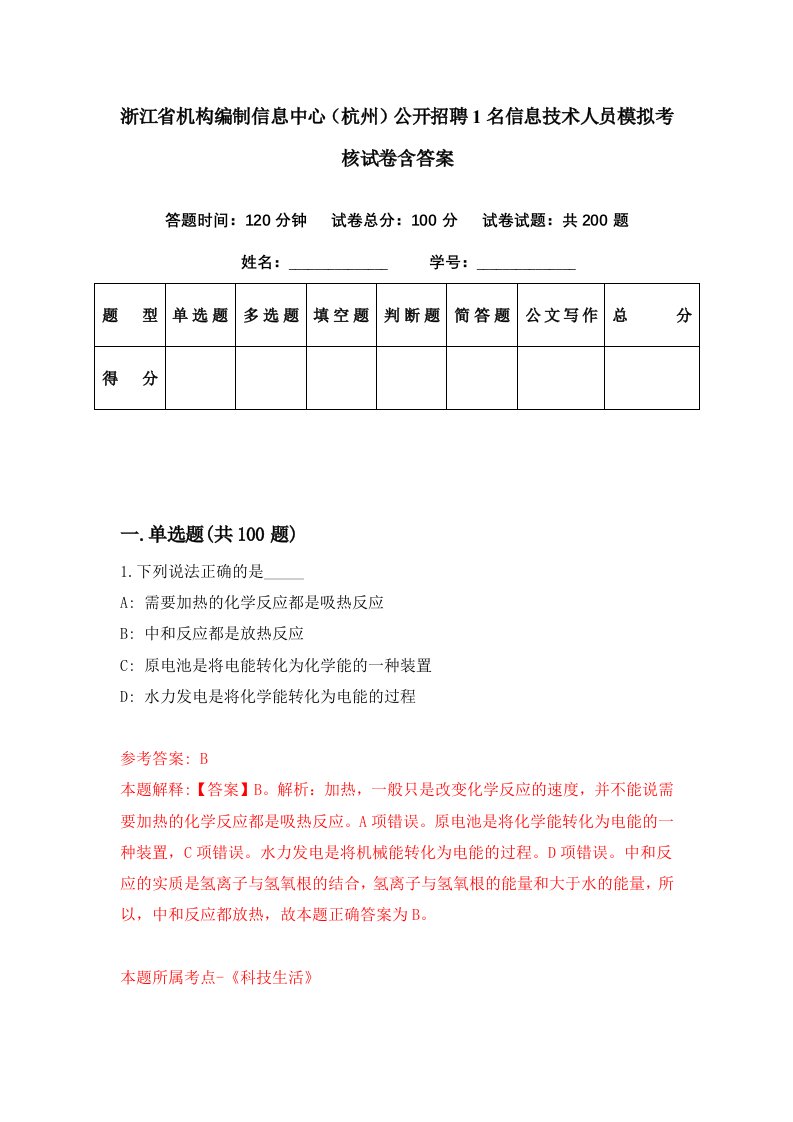 浙江省机构编制信息中心（杭州）公开招聘1名信息技术人员模拟考核试卷含答案

答题时间：120分钟　试卷总分：100分　试卷试题：共200题

姓名：____________　学号：____________

| 题　型 | 单选题 | 多选题 | 填空题 | 判断题 | 简答题 | 公文写作 | 总　分 |
|---|---|---|---|---|---|---|---|
| 得　分 | | | | | | | |

一.单选题(共100题)

1.下列说法正确的是_____

A: 需要加热的化学反应都是吸热反应

B: 中和反应都是放热反应

C: 原电池是将电能转化为化学能的一种装置

D: 水力发电是将化学能转化为电能的过程

参考答案: B

本题解释:【答案】B。解析：加热，一般只是改变化学反应的速度，并不能说需要加热的化学反应都是吸热反应。A项错误。原电池是将化学能转化为电能的一种装置，C项错误。水力发电是将机械能转化为电能的过程。D项错误。中和反应的实质是氢离子与氢氧根的结合，氢离子与氢氧根的能量和大于水的能量，所以，中和反应都放热，故本题正确答案为B。

本题所属考点-《科技生活》